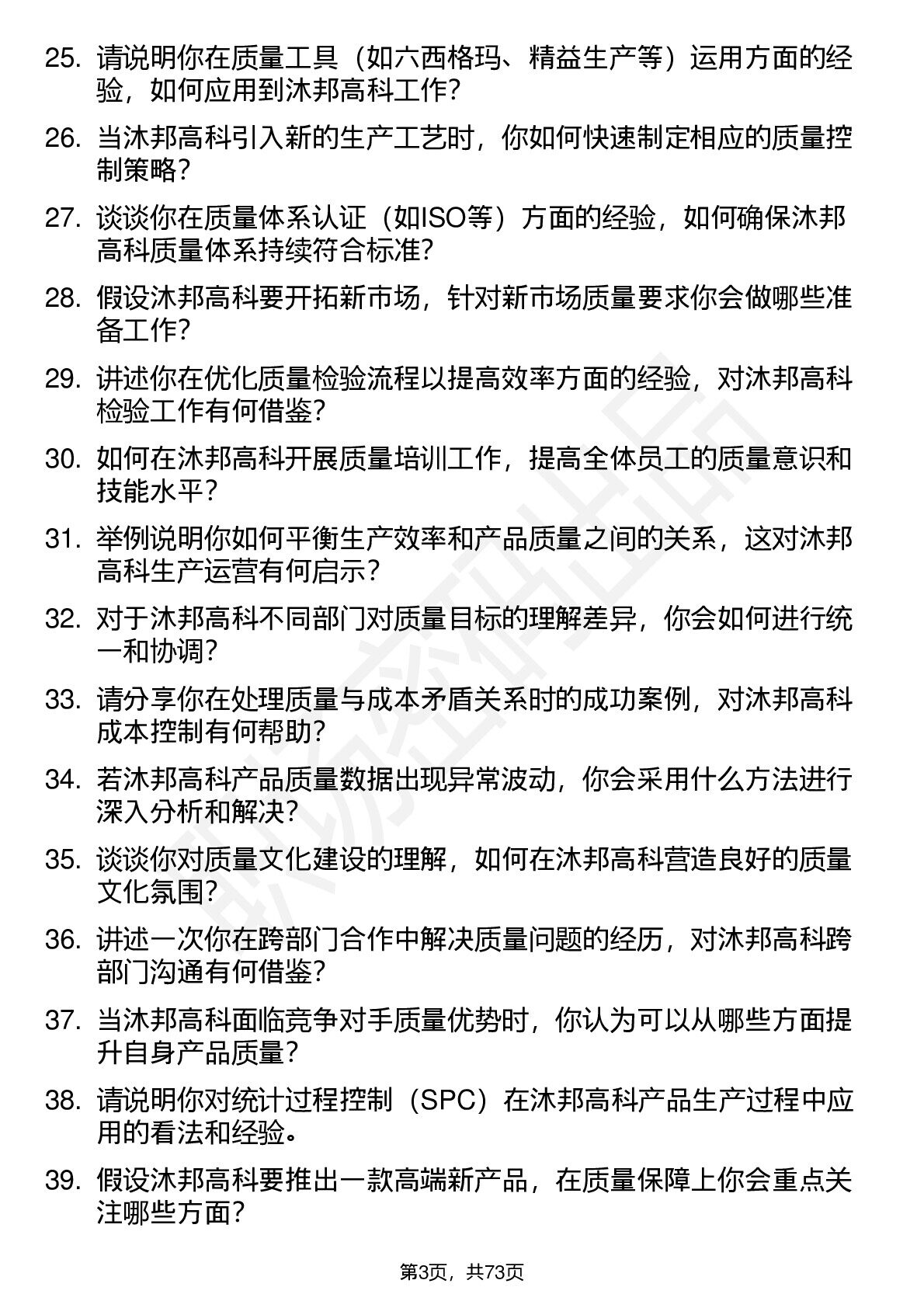 25. 请说明你在质量工具（如六西格玛、精益生产等）运用方面的经验，如何应用到沐邦高科工作？

26. 当沐邦高科引入新的生产工艺时，你如何快速制定相应的质量控制策略？

27. 谈谈你在质量体系认证（如ISO等）方面的经验，如何确保沐邦高科质量体系持续符合标准？

28. 假设沐邦高科要开拓新市场，针对新市场质量要求你会做哪些准备工作？

29. 讲述你在优化质量检验流程以提高效率方面的经验，对沐邦高科检验工作有何借鉴？

30. 如何在沐邦高科开展质量培训工作，提高全体员工的质量意识和技能水平？

31. 举例说明你如何平衡生产效率和产品质量之间的关系，这对沐邦高科生产运营有何启示？

32. 对于沐邦高科不同部门对质量目标的理解差异，你会如何进行统一和协调？

33. 请分享你在处理质量与成本矛盾关系时的成功案例，对沐邦高科成本控制有何帮助？

34. 若沐邦高科产品质量数据出现异常波动，你会采用什么方法进行深入分析和解决？

35. 谈谈你对质量文化建设的理解，如何在沐邦高科营造良好的质量文化氛围？

36. 讲述一次你在跨部门合作中解决质量问题的经历，对沐邦高科跨部门沟通有何借鉴？

37. 当沐邦高科面临竞争对手质量优势时，你认为可以从哪些方面提升自身产品质量？

38. 请说明你对统计过程控制（SPC）在沐邦高科产品生产过程中应用的看法和经验。

39. 假设沐邦高科要推出一款高端新产品，在质量保障上你会重点关注哪些方面？

第3页，共73页